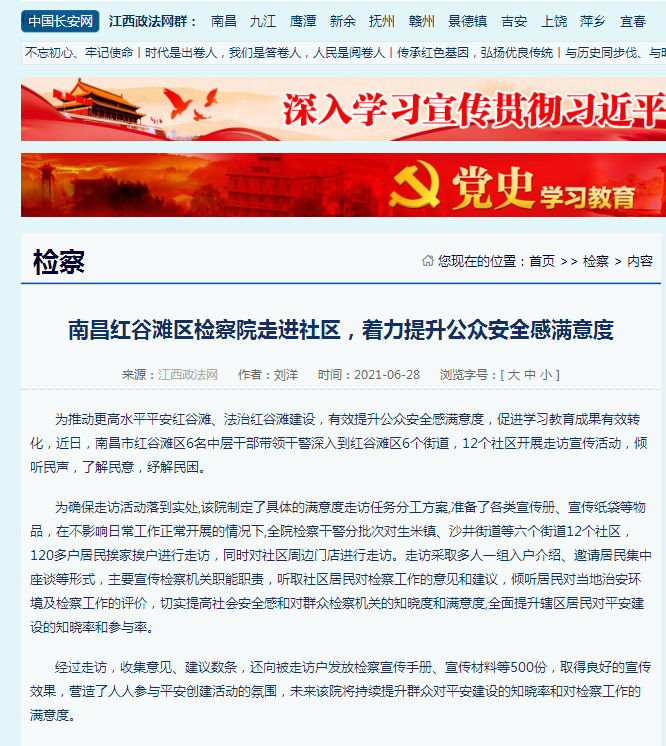 中国长安网 江西政法网群： 南昌 九江 鹰潭 新余 抚州 赣州 景德镇 吉安 上饶 萍乡 宜春

不忘初心、牢记使命 | 时代是出卷人，我们是答卷人，人民是阅卷人 | 传承红色基因，弘扬优良传统 | 与历史同步伐、与时

深入学习宣传贯彻习近平

党史学习教育

检察

您现在的位置：首页 >> 检察 > 内容

南昌红谷滩区检察院走进社区，着力提升公众安全感满意度

来源：江西政法网 作者：刘洋 时间：2021-06-28 浏览字号：[ 大 中 小 ]

为推动更高水平平安红谷滩、法治红谷滩建设，有效提升公众安全感满意度，促进学习教育成果有效转化，近日，南昌市红谷滩区6名中层干部带领干警深入到红谷滩区6个街道，12个社区开展走访宣传活动，倾听民声，了解民意，纾解民困。

为确保走访活动落到实处,该院制定了具体的满意度走访任务分工方案,准备了各类宣传册、宣传纸袋等物品，在不影响日常工作正常开展的情况下,全院检察干警分批次对生米镇、沙井街道等六个街道12个社区，120多户居民挨家挨户进行走访，同时对社区周边门店进行走访。走访采取多人一组入户介绍、邀请居民集中座谈等形式，主要宣传检察机关职能职责，听取社区居民对检察工作的意见和建议，倾听居民对当地治安环境及检察工作的评价，切实提高社会安全感和对群众检察机关的知晓度和满意度,全面提升辖区居民对平安建设的知晓率和参与率。

经过走访，收集意见、建议数条，还向被走访户发放检察宣传手册、宣传材料等500份，取得良好的宣传效果，营造了人人参与平安创建活动的氛围，未来该院将持续提升群众对平安建设的知晓率和对检察工作的满意度。